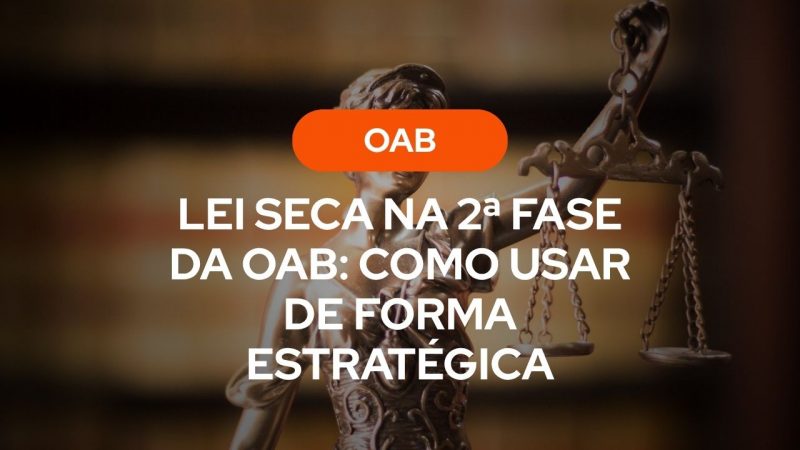 OAB

LEI SECA NA 2ª FASE DA OAB: COMO USAR DE FORMA ESTRATÉGICA